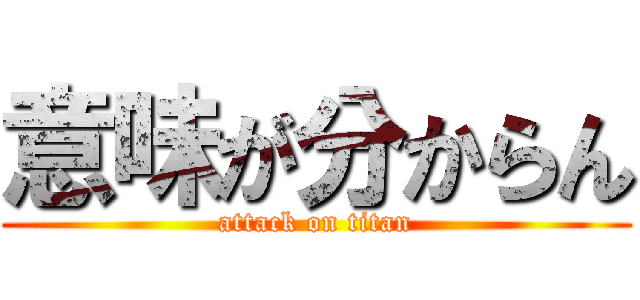 意味が分からん
attack on titan